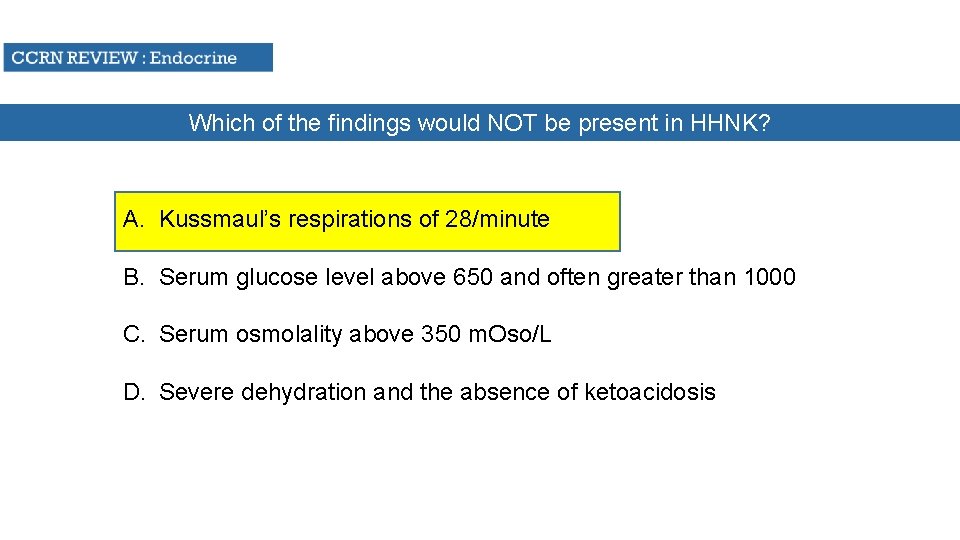 CCRN REVIEW : Endocrine

Which of the findings would NOT be present in HHNK?

A. Kussmaul's respirations of 28/minute

B. Serum glucose level above 650 and often greater than 1000

C. Serum osmolality above 350 mOso/L

D. Severe dehydration and the absence of ketoacidosis